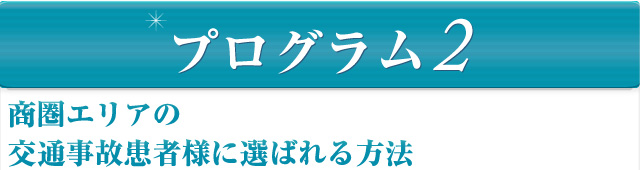 プログラム2

商圏エリアの
交通事故患者様に選ばれる方法